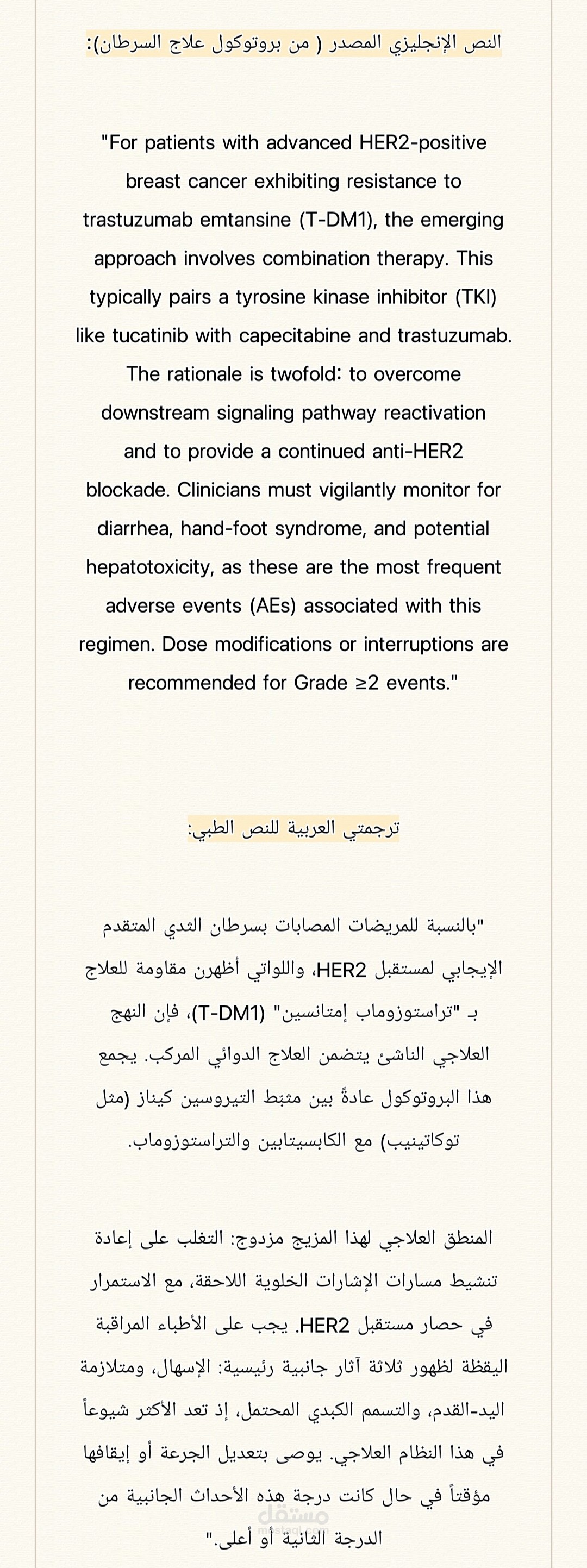 النص الإنجليزي المصدر ( من بروتوكول علاج السرطان):

"For patients with advanced HER2-positive breast cancer exhibiting resistance to trastuzumab emtansine (T-DM1), the emerging approach involves combination therapy. This typically pairs a tyrosine kinase inhibitor (TKI) like tucatinib with capecitabine and trastuzumab. The rationale is twofold: to overcome downstream signaling pathway reactivation and to provide a continued anti-HER2 blockade. Clinicians must vigilantly monitor for diarrhea, hand-foot syndrome, and potential hepatotoxicity, as these are the most frequent adverse events (AEs) associated with this regimen. Dose modifications or interruptions are recommended for Grade ≥2 events."

ترجمتي العربية للنص الطبي:

"بالنسبة للمريضات المصابات بسرطان الثدي المتقدم الإيجابي لمستقبل HER2، واللواتي أظهرن مقاومة للعلاج بـ "تراستوزوماب إمتانسين" (T-DM1)، فإن النهج العلاجي الناشئ يتضمن العلاج الدوائي المركب. يجمع هذا البروتوكول عادةً بين مثبط التيروسين كيناز (مثل توكاتينيب) مع الكابسيتابين والتراستوزوماب.

المنطق العلاجي لهذا المزيج مزدوج: التغلب على إعادة تنشيط مسارات الإشارات الخلوية اللاحقة، مع الاستمرار في حصار مستقبل HER2. يجب على الأطباء المراقبة اليقظة لظهور ثلاثة آثار جانبية رئيسية: الإسهال، ومتلازمة اليد-القدم، والتسمم الكبدي المحتمل، إذ تعد الأكثر شيوعاً في هذا النظام العلاجي. يوصى بتعديل الجرعة أو إيقافها مؤقتاً في حال كانت درجة هذه الأحداث الجانبية من الدرجة الثانية أو أعلى."

مستقل